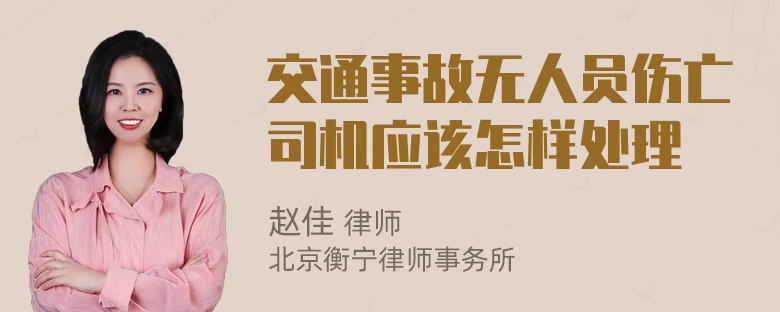 交通事故无人员伤亡司机应该怎样处理

赵佳 律师
北京衡宁律师事务所